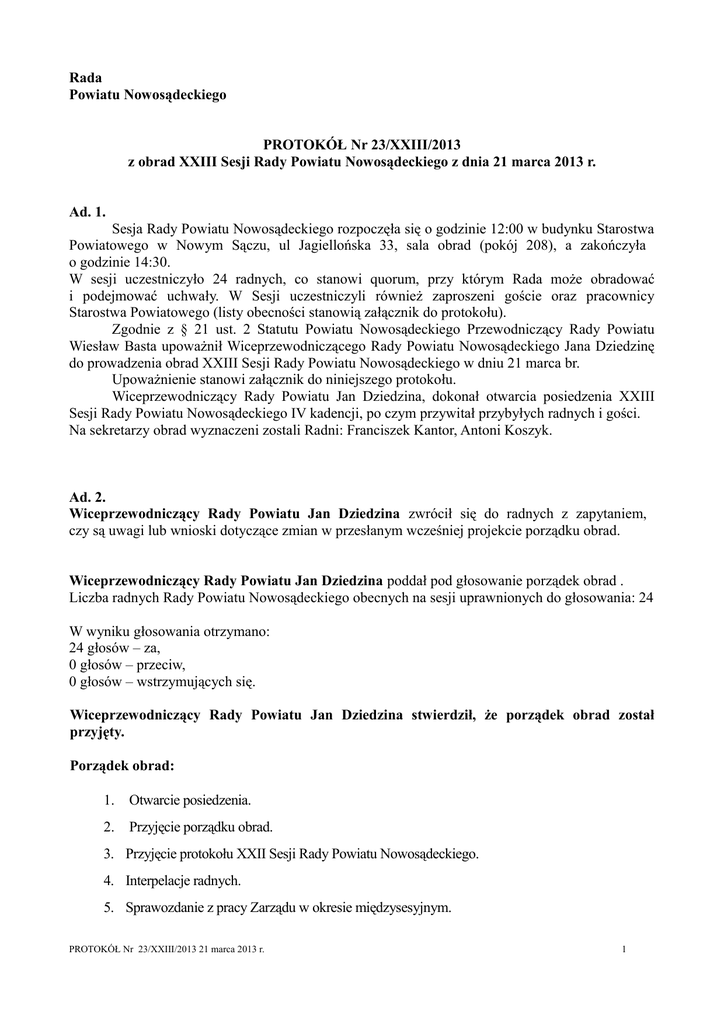 Rada
Powiatu Nowosądeckiego

PROTOKÓŁ Nr 23/XXIII/2013
z obrad XXIII Sesji Rady Powiatu Nowosądeckiego z dnia 21 marca 2013 r.

Ad. 1.
Sesja Rady Powiatu Nowosądeckiego rozpoczęła się o godzinie 12:00 w budynku Starostwa Powiatowego w Nowym Sączu, ul Jagiellońska 33, sala obrad (pokój 208), a zakończyła o godzinie 14:30.
W sesji uczestniczyło 24 radnych, co stanowi quorum, przy którym Rada może obradować i podejmować uchwały. W Sesji uczestniczyli również zaproszeni goście oraz pracownicy Starostwa Powiatowego (listy obecności stanowią załącznik do protokołu).
Zgodnie z § 21 ust. 2 Statutu Powiatu Nowosądeckiego Przewodniczący Rady Powiatu Wiesław Basta upoważnił Wiceprzewodniczącego Rady Powiatu Nowosądeckiego Jana Dziedzinę do prowadzenia obrad XXIII Sesji Rady Powiatu Nowosądeckiego w dniu 21 marca br.
Upoważnienie stanowi załącznik do niniejszego protokołu.
Wiceprzewodniczący Rady Powiatu Jan Dziedzina, dokonał otwarcia posiedzenia XXIII Sesji Rady Powiatu Nowosądeckiego IV kadencji, po czym przywitał przybyłych radnych i gości.
Na sekretarzy obrad wyznaczeni zostali Radni: Franciszek Kantor, Antoni Koszyk.

Ad. 2.
Wiceprzewodniczący Rady Powiatu Jan Dziedzina zwrócił się do radnych z zapytaniem, czy są uwagi lub wnioski dotyczące zmian w przesłanym wcześniej projekcie porządku obrad.

Wiceprzewodniczący Rady Powiatu Jan Dziedzina poddał pod głosowanie porządek obrad .
Liczba radnych Rady Powiatu Nowosądeckiego obecnych na sesji uprawnionych do głosowania: 24

W wyniku głosowania otrzymano:
24 głosów – za,
0 głosów – przeciw,
0 głosów – wstrzymujących się.

Wiceprzewodniczący Rady Powiatu Jan Dziedzina stwierdził, że porządek obrad został przyjęty.

Porządek obrad:

1. Otwarcie posiedzenia.
2. Przyjęcie porządku obrad.
3. Przyjęcie protokołu XXII Sesji Rady Powiatu Nowosądeckiego.
4. Interpelacje radnych.
5. Sprawozdanie z pracy Zarządu w okresie międzysesyjnym.

PROTOKÓŁ Nr 23/XXIII/2013 21 marca 2013 r.
1